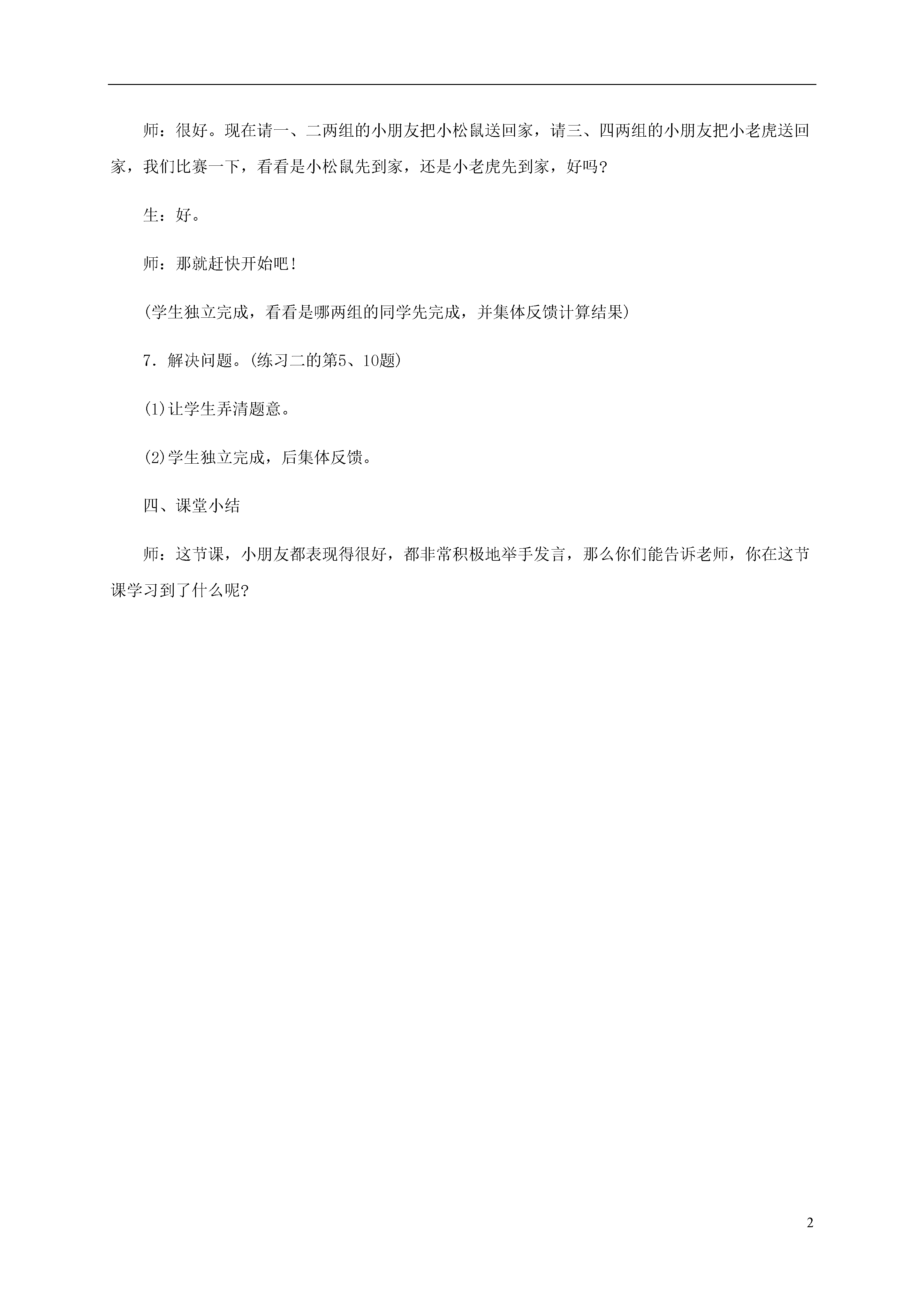 师：很好。现在请一、二两组的小朋友把小松鼠送回家，请三、四两组的小朋友把小老虎送回家，我们比赛一下，看看是小松鼠先到家，还是小老虎先到家，好吗？

生：好。

师：那就赶快开始吧！

(学生独立完成，看看是哪两组的同学先完成，并集体反馈计算结果)

7．解决问题。(练习二的第5、10题)

(1)让学生弄清题意。

(2)学生独立完成，后集体反馈。

四、课堂小结

师：这节课，小朋友都表现得很好，都非常积极地举手发言，那么你们能告诉老师，你在这节课学习到了什么呢?

2